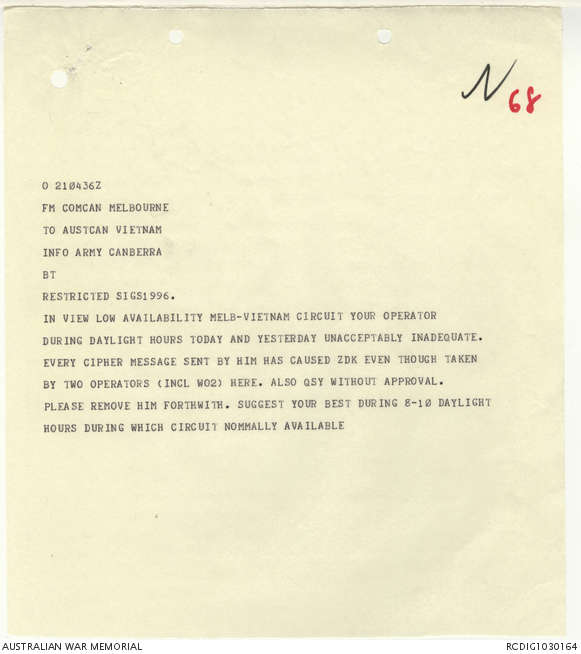 N 68

O 210436Z

FM COMCAN MELBOURNE

TO AUSTCAN VIETNAM

INFO ARMY CANBERRA

BT

RESTRICTED SIGS1996.

IN VIEW LOW AVAILABILITY MELB-VIETNAM CIRCUIT YOUR OPERATOR DURING DAYLIGHT HOURS TODAY AND YESTERDAY UNACCEPTABLY INADEQUATE. EVERY CIPHER MESSAGE SENT BY HIM HAS CAUSED ZDK EVEN THOUGH TAKEN BY TWO OPERATORS (INCL WO2) HERE. ALSO QSY WITHOUT APPROVAL. PLEASE REMOVE HIM FORTHWITH. SUGGEST YOUR BEST DURING 8-10 DAYLIGHT HOURS DURING WHICH CIRCUIT NOMMALLY AVAILABLE

AUSTRALIAN WAR MEMORIAL

RCDIG1030164